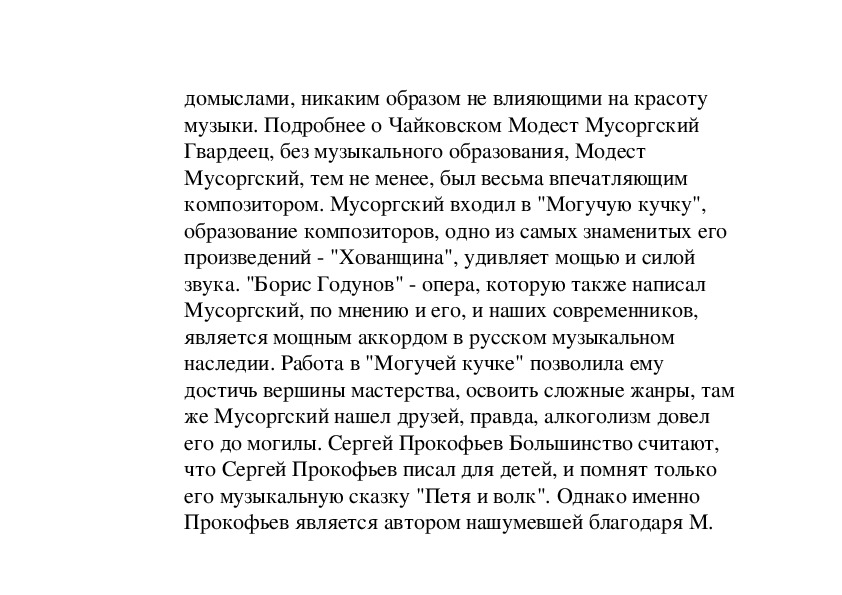 домыслами, никаким образом не влияющими на красоту музыки. Подробнее о Чайковском Модест Мусоргский Гвардеец, без музыкального образования, Модест Мусоргский, тем не менее, был весьма впечатляющим композитором. Мусоргский входил в "Могучую кучку", образование композиторов, одно из самых знаменитых его произведений - "Хованщина", удивляет мощью и силой звука. "Борис Годунов" - опера, которую также написал Мусоргский, по мнению и его, и наших современников, является мощным аккордом в русском музыкальном наследии. Работа в "Могучей кучке" позволила ему достичь вершины мастерства, освоить сложные жанры, там же Мусоргский нашел друзей, правда, алкоголизм довел его до могилы. Сергей Прокофьев Большинство считают, что Сергей Прокофьев писал для детей, и помнят только его музыкальную сказку "Петя и волк". Однако именно Прокофьев является автором нашумевшей благодаря М.